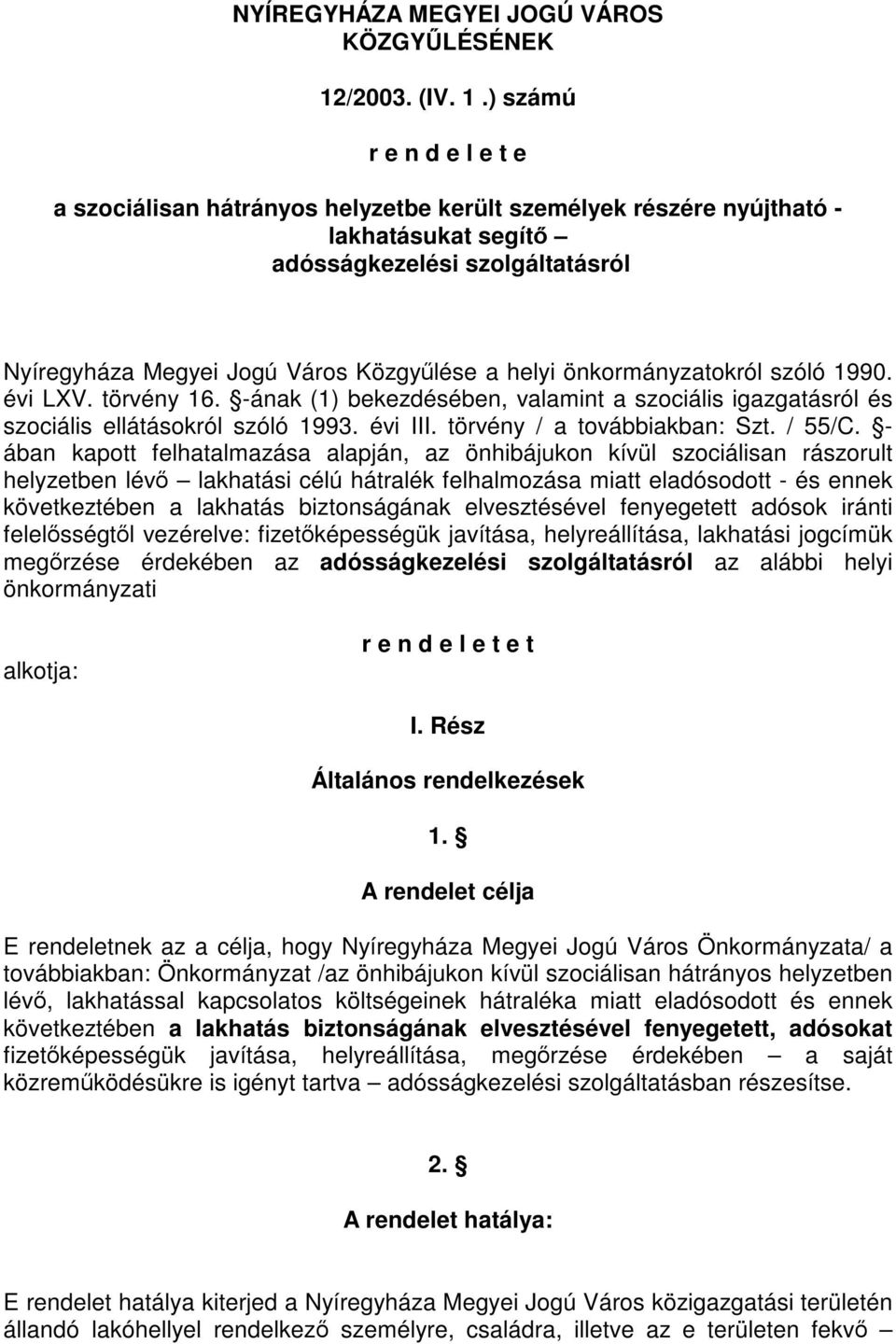 NYÍREGYHÁZA MEGYEI JOGÚ VÁROS KÖZGYŰLÉSÉNEK

12/2003. (IV. 1 .) számú

r e n d e l e t e

a szociálisan hátrányos helyzetbe került személyek részére nyújtható - lakhatásukat segítő – adósságkezelési szolgáltatásról

Nyíregyháza Megyei Jogú Város Közgyűlése a helyi önkormányzatokról szóló 1990. évi LXV. törvény 16. §-ának (1) bekezdésében, valamint a szociális igazgatásról és szociális ellátásokról szóló 1993. évi III. törvény / a továbbiakban: Szt. / 55/C. §-ában kapott felhatalmazása alapján, az önhibájukon kívül szociálisan rászorult helyzetben lévő – lakhatási célú hátralék felhalmozása miatt eladósodott - és ennek következtében a lakhatás biztonságának elvesztésével fenyegetett adósok iránti felelősségtől vezérelve: fizetőképességük javítása, helyreállítása, lakhatási jogcímük megőrzése érdekében az adósságkezelési szolgáltatásról az alábbi helyi önkormányzati

r e n d e l e t e t

alkotja:

I. Rész

Általános rendelkezések

1. §

A rendelet célja

E rendeletnek az a célja, hogy Nyíregyháza Megyei Jogú Város Önkormányzata/ a továbbiakban: Önkormányzat /az önhibájukon kívül szociálisan hátrányos helyzetben lévő, lakhatással kapcsolatos költségeinek hátraléka miatt eladósodott és ennek következtében a lakhatás biztonságának elvesztésével fenyegetett, adósokat fizetőképességük javítása, helyreállítása, megőrzése érdekében – a saját közreműködésükre is igényt tartva – adósságkezelési szolgáltatásban részesítse.

2. §

A rendelet hatálya:

E rendelet hatálya kiterjed a Nyíregyháza Megyei Jogú Város közigazgatási területén állandó lakóhellyel rendelkező személyre, családra, illetve az e területen fekvő –